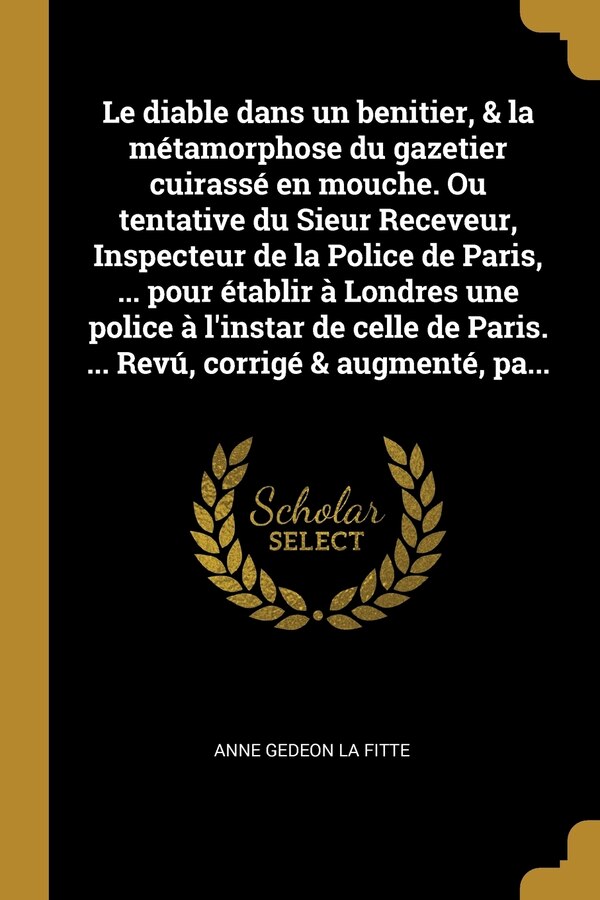 Le diable dans un benitier, & la métamorphose du gazetier cuirassé en mouche. Ou tentative du Sieur Receveur, Inspecteur de la Police de Paris, ... pour établir à Londres une police à l'instar de celle de Paris. ... Revú, corrigé & augmenté, pa...

Scholar
SELECT

ANNE GEDEON LA FITTE